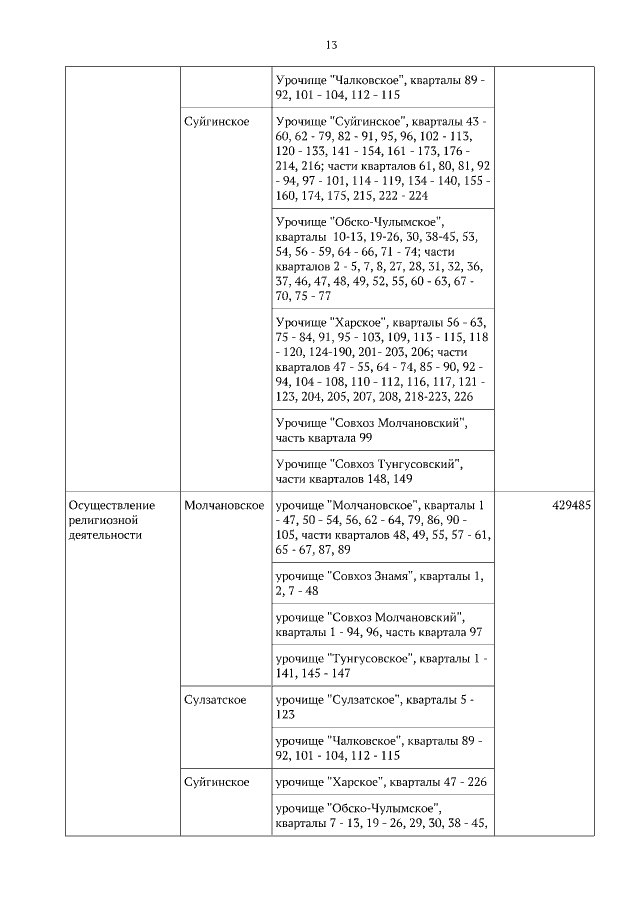 13

| | | | |
|---|---|---|---|
| | | Урочище "Чалковское", кварталы 89 - 92, 101 - 104, 112 - 115 | |
| | Суйгинское | Урочище "Суйгинское", кварталы 43 - 60, 62 - 79, 82 - 91, 95, 96, 102 - 113, 120 - 133, 141 - 154, 161 - 173, 176 - 214, 216; части кварталов 61, 80, 81, 92 - 94, 97 - 101, 114 - 119, 134 - 140, 155 - 160, 174, 175, 215, 222 - 224 | |
| | | Урочище "Обско-Чулымское", кварталы 10-13, 19-26, 30, 38-45, 53, 54, 56 - 59, 64 - 66, 71 - 74; части кварталов 2 - 5, 7, 8, 27, 28, 31, 32, 36, 37, 46, 47, 48, 49, 52, 55, 60 - 63, 67 - 70, 75 - 77 | |
| | | Урочище "Харское", кварталы 56 - 63, 75 - 84, 91, 95 - 103, 109, 113 - 115, 118 - 120, 124-190, 201- 203, 206; части кварталов 47 - 55, 64 - 74, 85 - 90, 92 - 94, 104 - 108, 110 - 112, 116, 117, 121 - 123, 204, 205, 207, 208, 218-223, 226 | |
| | | Урочище "Совхоз Молчановский", часть квартала 99 | |
| | | Урочище "Совхоз Тунгусовский", части кварталов 148, 149 | |
| Осуществление религиозной деятельности | Молчановское | урочище "Молчановское", кварталы 1 - 47, 50 - 54, 56, 62 - 64, 79, 86, 90 - 105, части кварталов 48, 49, 55, 57 - 61, 65 - 67, 87, 89 | 429485 |
| | | урочище "Совхоз Знамя", кварталы 1, 2, 7 - 48 | |
| | | урочище "Совхоз Молчановский", кварталы 1 - 94, 96, часть квартала 97 | |
| | | урочище "Тунгусовское", кварталы 1 - 141, 145 - 147 | |
| | Сулзатское | урочище "Сулзатское", кварталы 5 - 123 | |
| | | урочище "Чалковское", кварталы 89 - 92, 101 - 104, 112 - 115 | |
| | Суйгинское | урочище "Харское", кварталы 47 - 226 | |
| | | урочище "Обско-Чулымское", кварталы 7 - 13, 19 - 26, 29, 30, 38 - 45, | |